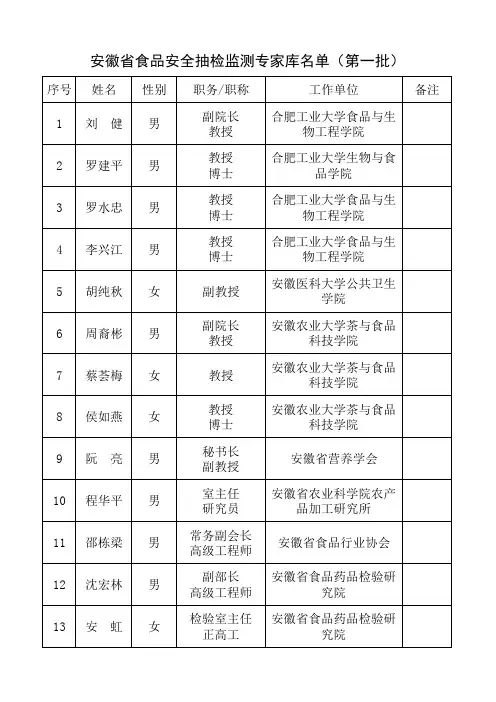 安徽省食品安全抽检监测专家库名单（第一批）

| 序号 | 姓名 | 性别 | 职务/职称 | 工作单位 | 备注 |
|---|---|---|---|---|---|
| 1 | 刘　健 | 男 | 副院长 教授 | 合肥工业大学食品与生物工程学院 | |
| 2 | 罗建平 | 男 | 教授 博士 | 合肥工业大学生物与食品学院 | |
| 3 | 罗水忠 | 男 | 教授 博士 | 合肥工业大学食品与生物工程学院 | |
| 4 | 李兴江 | 男 | 教授 博士 | 合肥工业大学食品与生物工程学院 | |
| 5 | 胡纯秋 | 女 | 副教授 | 安徽医科大学公共卫生学院 | |
| 6 | 周裔彬 | 男 | 副院长 教授 | 安徽农业大学茶与食品科技学院 | |
| 7 | 蔡荟梅 | 女 | 教授 | 安徽农业大学茶与食品科技学院 | |
| 8 | 侯如燕 | 女 | 教授 博士 | 安徽农业大学茶与食品科技学院 | |
| 9 | 阮　亮 | 男 | 秘书长 副教授 | 安徽省营养学会 | |
| 10 | 程华平 | 男 | 室主任 研究员 | 安徽省农业科学院农产品加工研究所 | |
| 11 | 邵栋梁 | 男 | 常务副会长 高级工程师 | 安徽省食品行业协会 | |
| 12 | 沈宏林 | 男 | 副部长 高级工程师 | 安徽省食品药品检验研究院 | |
| 13 | 安　虹 | 女 | 检验室主任 正高工 | 安徽省食品药品检验研究院 | |